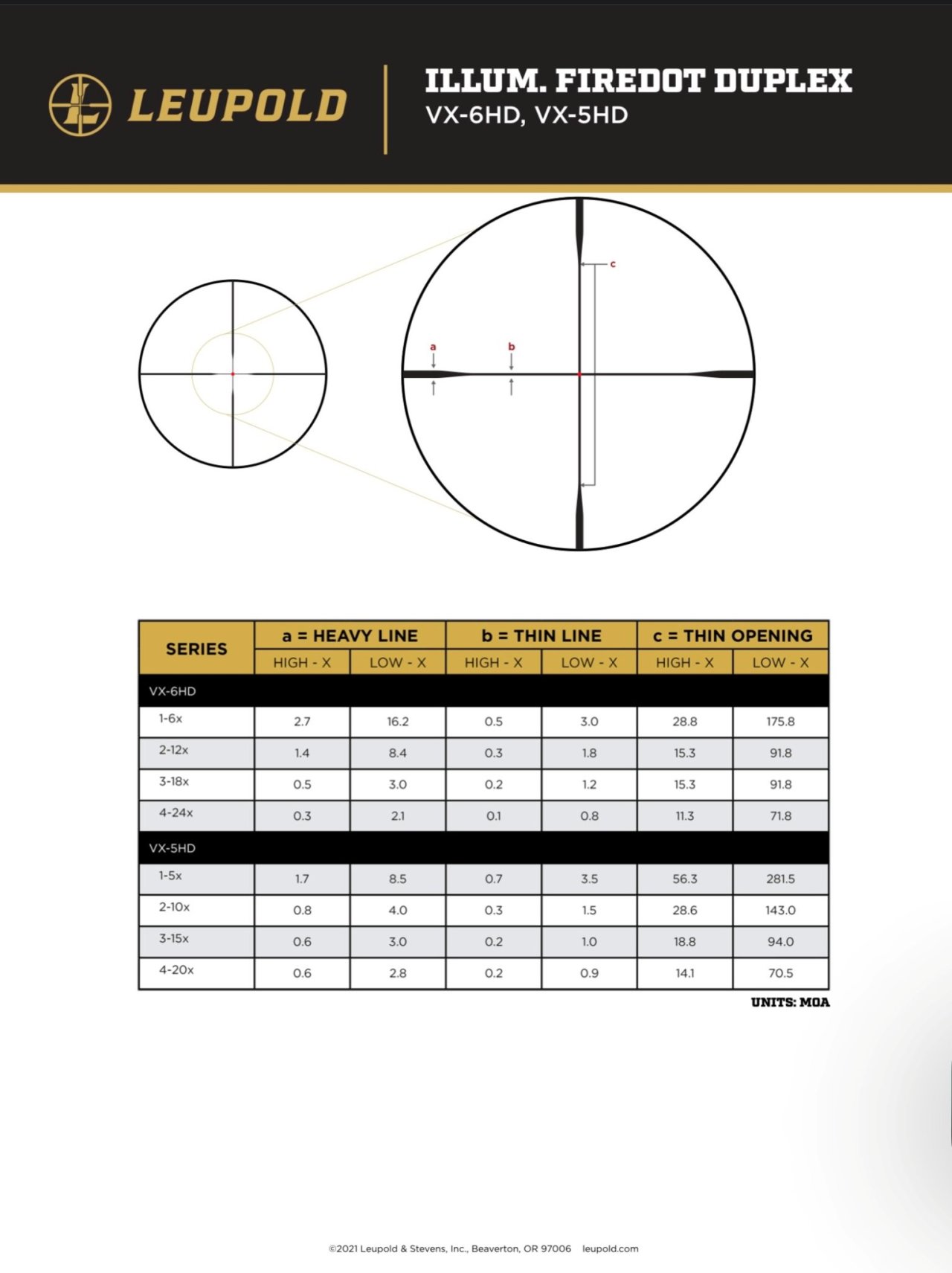 LEUPOLD

ILLUM. FIREDOT DUPLEX
VX-6HD, VX-5HD

c

a b

| SERIES | a = HEAVY LINE HIGH - X | a = HEAVY LINE LOW - X | b = THIN LINE HIGH - X | b = THIN LINE LOW - X | c = THIN OPENING HIGH - X | c = THIN OPENING LOW - X |
|---|---|---|---|---|---|---|
| VX-6HD | | | | | | |
| 1-6x | 2.7 | 16.2 | 0.5 | 3.0 | 28.8 | 175.8 |
| 2-12x | 1.4 | 8.4 | 0.3 | 1.8 | 15.3 | 91.8 |
| 3-18x | 0.5 | 3.0 | 0.2 | 1.2 | 15.3 | 91.8 |
| 4-24x | 0.3 | 2.1 | 0.1 | 0.8 | 11.3 | 71.8 |
| VX-5HD | | | | | | |
| 1-5x | 1.7 | 8.5 | 0.7 | 3.5 | 56.3 | 281.5 |
| 2-10x | 0.8 | 4.0 | 0.3 | 1.5 | 28.6 | 143.0 |
| 3-15x | 0.6 | 3.0 | 0.2 | 1.0 | 18.8 | 94.0 |
| 4-20x | 0.6 | 2.8 | 0.2 | 0.9 | 14.1 | 70.5 |

UNITS: MOA

©2021 Leupold & Stevens, Inc., Beaverton, OR 97006 leupold.com